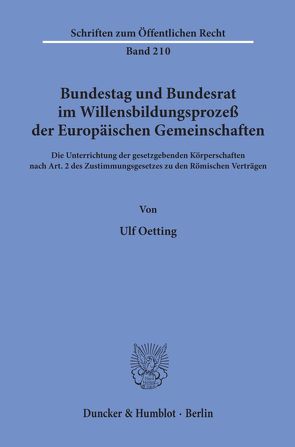 Schriften zum Öffentlichen Recht

Band 210

Bundestag und Bundesrat im Willensbildungsprozeß der Europäischen Gemeinschaften

Die Unterrichtung der gesetzgebenden Körperschaften nach Art. 2 des Zustimmungsgesetzes zu den Römischen Verträgen

Von

Ulf Oetting

Duncker & Humblot · Berlin